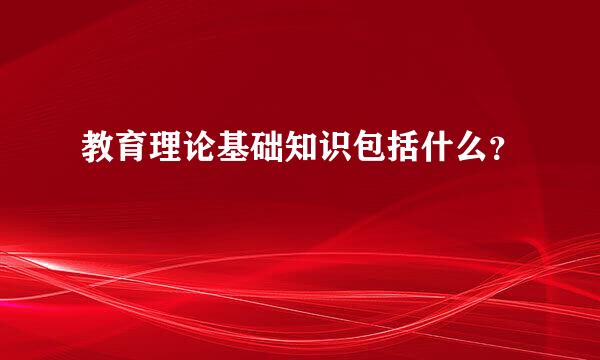 教育理论基础知识包括什么?